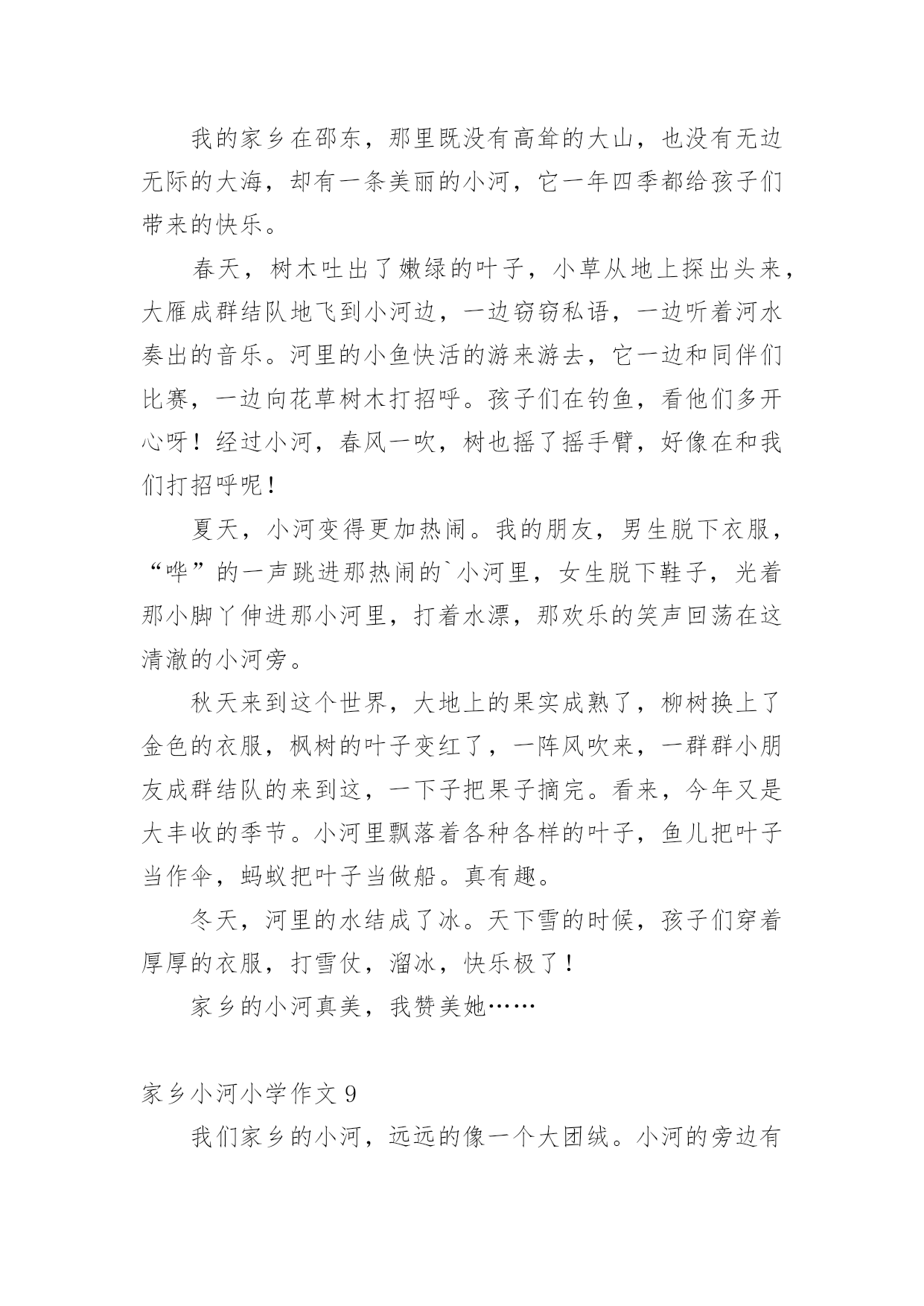 我的家乡在邵东，那里既没有高耸的大山，也没有无边无际的大海，却有一条美丽的小河，它一年四季都给孩子们带来的快乐。

春天，树木吐出了嫩绿的叶子，小草从地上探出头来，大雁成群结队地飞到小河边，一边窃窃私语，一边听着河水奏出的音乐。河里的小鱼快活的游来游去，它一边和同伴们比赛，一边向花草树木打招呼。孩子们在钓鱼，看他们多开心呀！经过小河，春风一吹，树也摇了摇手臂，好像在和我们打招呼呢！

夏天，小河变得更加热闹。我的朋友，男生脱下衣服，“哗”的一声跳进那热闹的`小河里，女生脱下鞋子，光着那小脚丫伸进那小河里，打着水漂，那欢乐的笑声回荡在这清澈的小河旁。

秋天来到这个世界，大地上的果实成熟了，柳树换上了金色的衣服，枫树的叶子变红了，一阵风吹来，一群群小朋友成群结队的来到这，一下子把果子摘完。看来，今年又是大丰收的季节。小河里飘落着各种各样的叶子，鱼儿把叶子当作伞，蚂蚁把叶子当做船。真有趣。

冬天，河里的水结成了冰。天下雪的时候，孩子们穿着厚厚的衣服，打雪仗，溜冰，快乐极了！

家乡的小河真美，我赞美她……

家乡小河小学作文 9

我们家乡的小河，远远的像一个大团绒。小河的旁边有